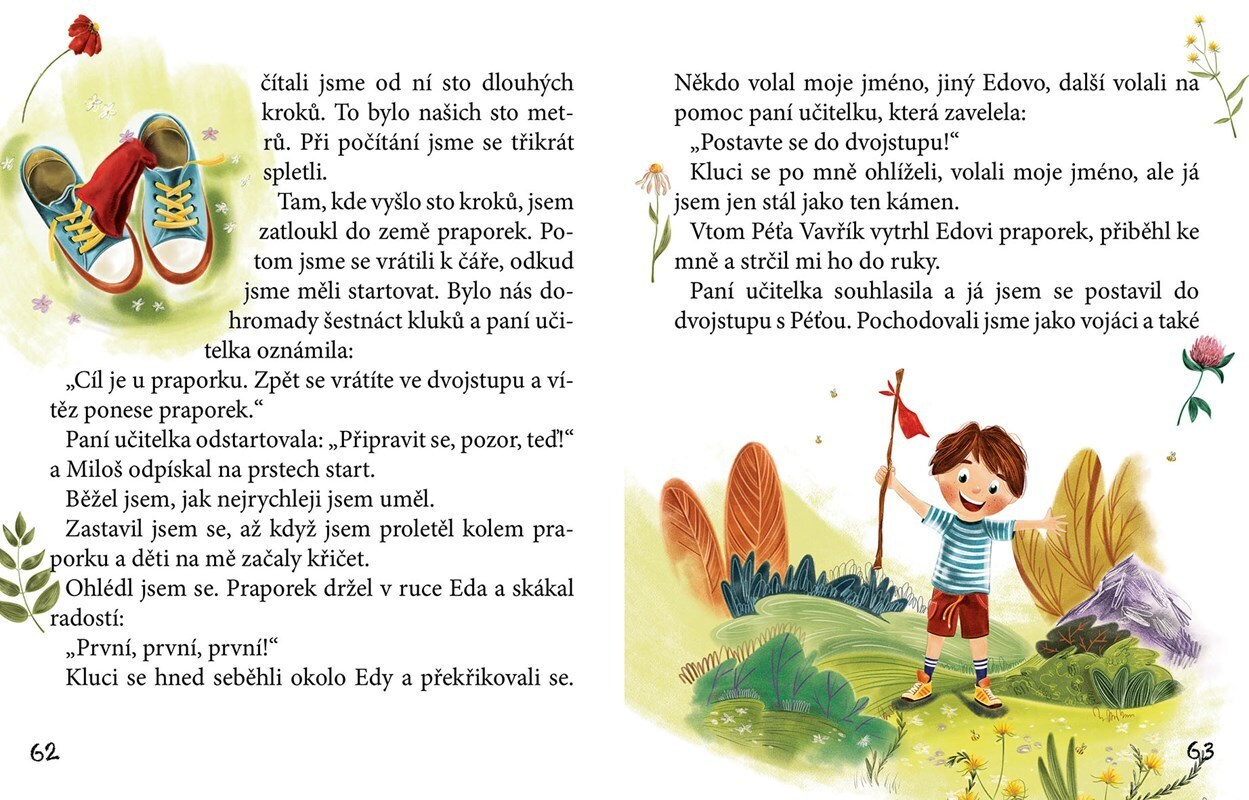 čítali jsme od ní sto dlouhých kroků. To bylo našich sto metrů. Při počítání jsme se třikrát spletli.

Tam, kde vyšlo sto kroků, jsem zatloukl do země praporek. Potom jsme se vrátili k čáře, odkud jsme měli startovat. Bylo nás dohromady šestnáct kluků a paní učitelka oznámila:

„Cíl je u praporku. Zpět se vrátíte ve dvojstupu a vítěz ponese praporek.“

Paní učitelka odstartovala: „Připravit se, pozor, teď!“ a Miloš odpískal na prstech start.

Běžel jsem, jak nejrychleji jsem uměl.

Zastavil jsem se, až když jsem proletěl kolem praporku a děti na mě začaly křičet.

Ohlédl jsem se. Praporek držel v ruce Eda a skákal radostí:

„První, první, první!“

Kluci se hned seběhli okolo Edy a překřikovali se.

62

Někdo volal moje jméno, jiný Edovo, další volali na pomoc paní učitelku, která zavelela:

„Postavte se do dvojstupu!“

Kluci se po mně ohlíželi, volali moje jméno, ale já jsem jen stál jako ten kámen.

Vtom Péťa Vavřík vytrhl Edovi praporek, přiběhl ke mně a strčil mi ho do ruky.

Paní učitelka souhlasila a já jsem se postavil do dvojstupu s Péťou. Pochodovali jsme jako vojáci a také

63